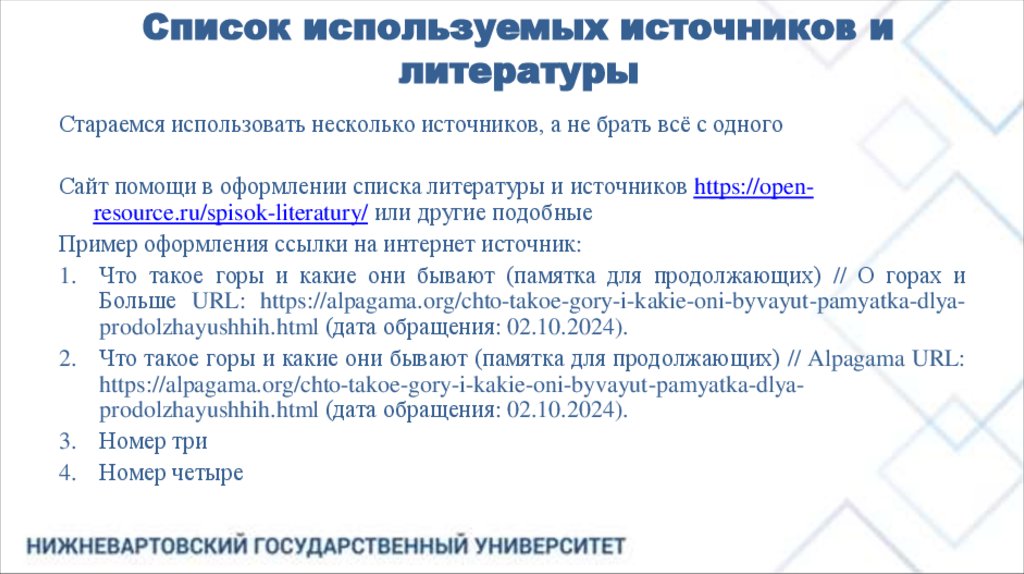 Список используемых источников и литературы

Стараемся использовать несколько источников, а не брать всё с одного

Сайт помощи в оформлении списка литературы и источников https://open-resource.ru/spisok-literatury/ или другие подобные

Пример оформления ссылки на интернет источник:

1. Что такое горы и какие они бывают (памятка для продолжающих) // О горах и Больше URL: https://alpagama.org/chto-takoe-gory-i-kakie-oni-byvayut-pamyatka-dlya-prodolzhayushhih.html (дата обращения: 02.10.2024).
2. Что такое горы и какие они бывают (памятка для продолжающих) // Alpagama URL: https://alpagama.org/chto-takoe-gory-i-kakie-oni-byvayut-pamyatka-dlya-prodolzhayushhih.html (дата обращения: 02.10.2024).
3. Номер три
4. Номер четыре

НИЖНЕВАРТОВСКИЙ ГОСУДАРСТВЕННЫЙ УНИВЕРСИТЕТ